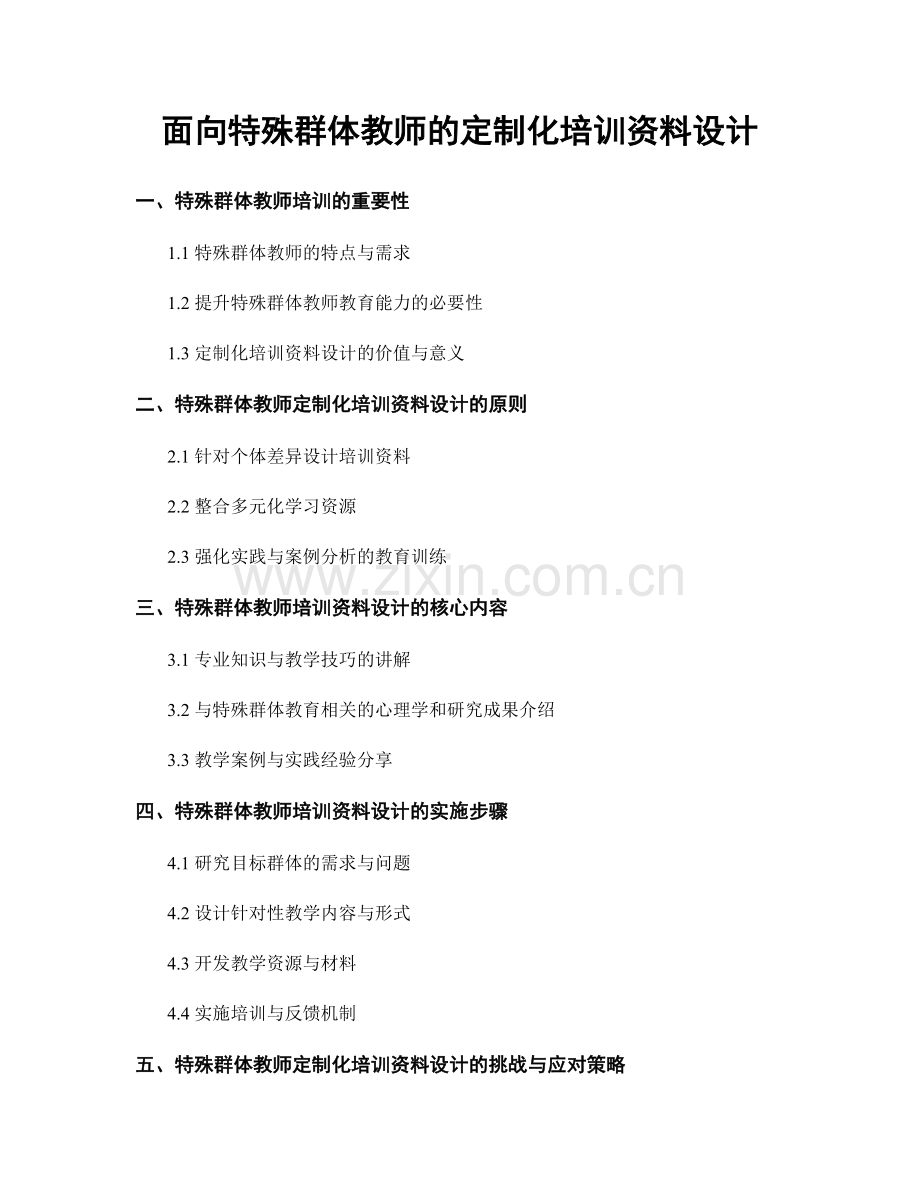 面向特殊群体教师的定制化培训资料设计

一、特殊群体教师培训的重要性

1.1特殊群体教师的特点与需求

1.2提升特殊群体教师教育能力的必要性

1.3定制化培训资料设计的价值与意义

二、特殊群体教师定制化培训资料设计的原则

2.1针对个体差异设计培训资料

2.2整合多元化学习资源

2.3强化实践与案例分析的教育训练

三、特殊群体教师培训资料设计的核心内容

3.1专业知识与教学技巧的讲解

3.2与特殊群体教育相关的心理学和研究成果介绍

3.3教学案例与实践经验分享

四、特殊群体教师培训资料设计的实施步骤

4.1研究目标群体的需求与问题

4.2设计针对性教学内容与形式

4.3开发教学资源与材料

4.4实施培训与反馈机制

五、特殊群体教师定制化培训资料设计的挑战与应对策略

www.zixin.com.cn